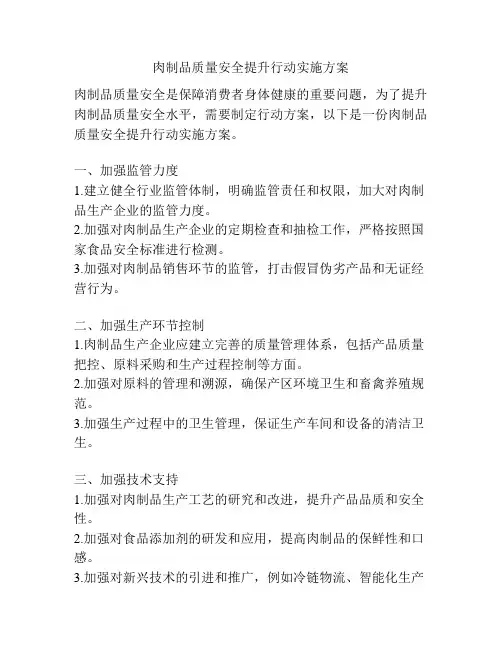 肉制品质量安全提升行动实施方案

肉制品质量安全是保障消费者身体健康的重要问题，为了提升肉制品质量安全水平，需要制定行动方案，以下是一份肉制品质量安全提升行动实施方案。

一、加强监管力度
1.建立健全行业监管体制，明确监管责任和权限，加大对肉制品生产企业的监管力度。
2.加强对肉制品生产企业的定期检查和抽检工作，严格按照国家食品安全标准进行检测。
3.加强对肉制品销售环节的监管，打击假冒伪劣产品和无证经营行为。

二、加强生产环节控制
1.肉制品生产企业应建立完善的质量管理体系，包括产品质量把控、原料采购和生产过程控制等方面。
2.加强对原料的管理和溯源，确保产区环境卫生和畜禽养殖规范。
3.加强生产过程中的卫生管理，保证生产车间和设备的清洁卫生。

三、加强技术支持
1.加强对肉制品生产工艺的研究和改进，提升产品品质和安全性。
2.加强对食品添加剂的研发和应用，提高肉制品的保鲜性和口感。
3.加强对新兴技术的引进和推广，例如冷链物流、智能化生产